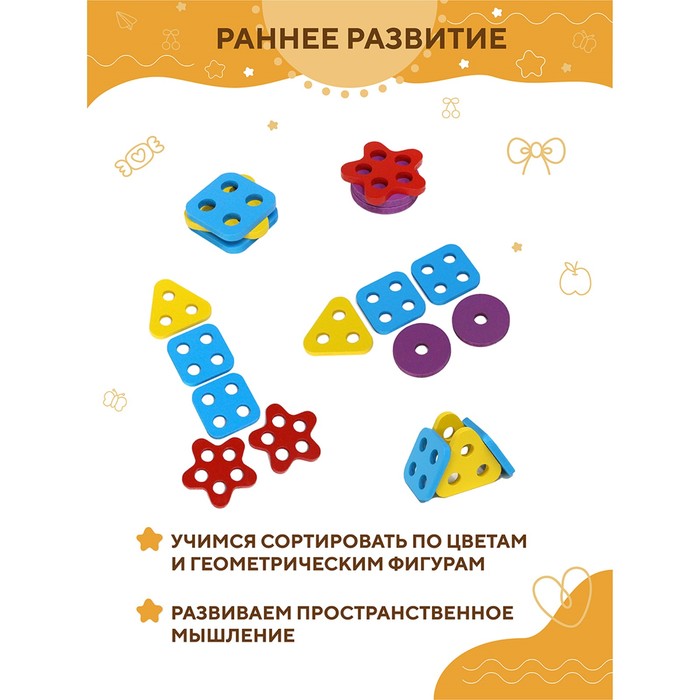 РАННЕЕ РАЗВИТИЕ

УЧИМСЯ СОРТИРОВАТЬ ПО ЦВЕТАМ И ГЕОМЕТРИЧЕСКИМ ФИГУРАМ

РАЗВИВАЕМ ПРОСТРАНСТВЕННОЕ МЫШЛЕНИЕ